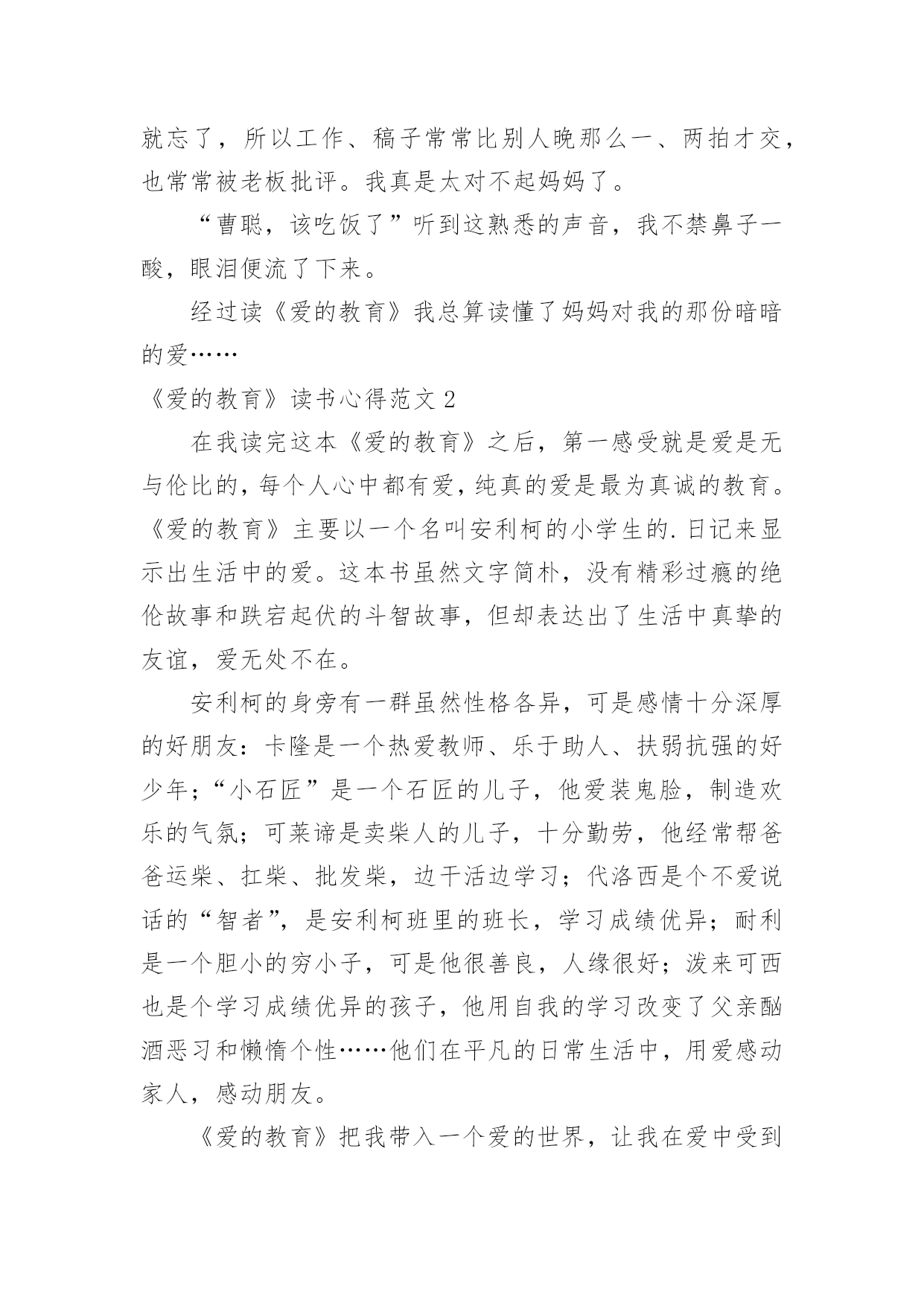 就忘了，所以工作、稿子常常比别人晚那么一、两拍才交，也常常被老板批评。我真是太对不起妈妈了。

“曹聪，该吃饭了”听到这熟悉的声音，我不禁鼻子一酸，眼泪便流了下来。

经过读《爱的教育》我总算读懂了妈妈对我的那份暗暗的爱……

《爱的教育》读书心得范文 2

在我读完这本《爱的教育》之后，第一感受就是爱是无与伦比的，每个人心中都有爱，纯真的爱是最为真诚的教育。《爱的教育》主要以一个名叫安利柯的小学生的.日记来显示出生活中的爱。这本书虽然文字简朴，没有精彩过瘾的绝伦故事和跌宕起伏的斗智故事，但却表达出了生活中真挚的友谊，爱无处不在。

安利柯的身旁有一群虽然性格各异，可是感情十分深厚的好朋友：卡隆是一个热爱教师、乐于助人、扶弱抗强的好少年；“小石匠”是一个石匠的儿子，他爱装鬼脸，制造欢乐的气氛；可莱谛是卖柴人的儿子，十分勤劳，他经常帮爸爸运柴、扛柴、批发柴，边干活边学习；代洛西是个不爱说话的“智者”，是安利柯班里的班长，学习成绩优异；耐利是一个胆小的穷小子，可是他很善良，人缘很好；泼来可西也是个学习成绩优异的孩子，他用自我的学习改变了父亲酗酒恶习和懒惰个性……他们在平凡的日常生活中，用爱感动家人，感动朋友。

《爱的教育》把我带入一个爱的世界，让我在爱中受到